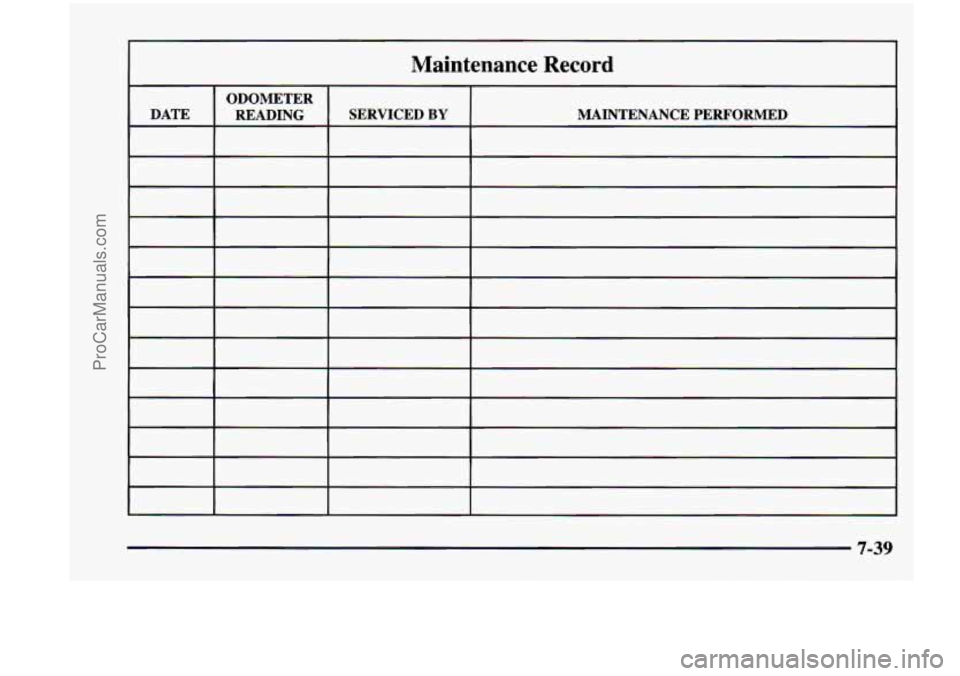 ProCarManuals.com

Maintenance Record

| DATE | ODOMETER READING | SERVICED BY | MAINTENANCE PERFORMED |
|---|---|---|---|
| | | | |
| | | | |
| | | | |
| | | | |
| | | | |
| | | | |
| | | | |
| | | | |
| | | | |
| | | | |
| | | | |
| | | | |
| | | | |

7-39

carmanualsonline.info